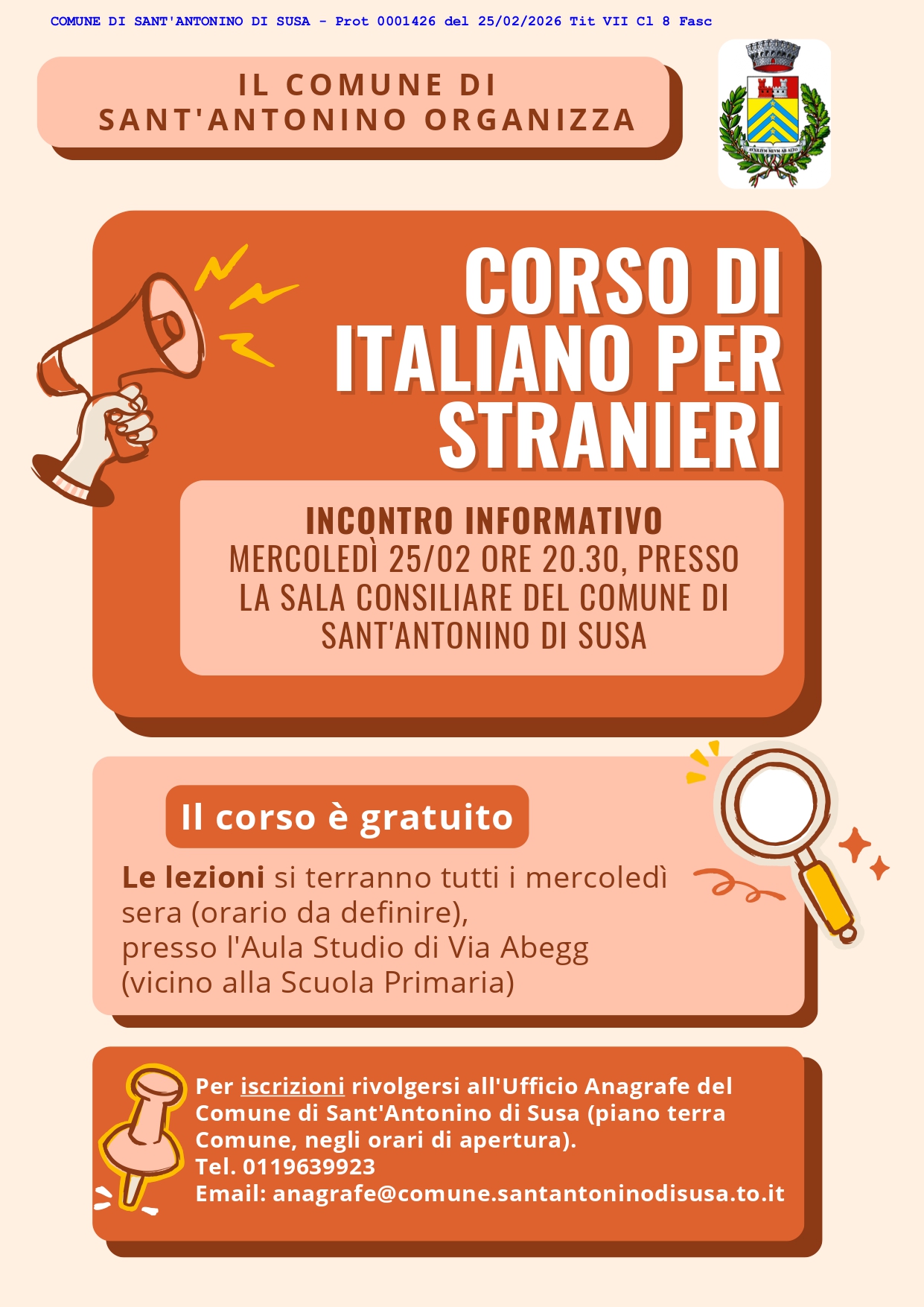 COMUNE DI SANT'ANTONINO DI SUSA - Prot 0001426 del 25/02/2026 Tit VII Cl 8 Fasc

IL COMUNE DI
SANT'ANTONINO ORGANIZZA

CORSO DI
ITALIANO PER
STRANIERI

INCONTRO INFORMATIVO
MERCOLEDÌ 25/02 ORE 20.30, PRESSO LA SALA CONSILIARE DEL COMUNE DI SANT'ANTONINO DI SUSA

Il corso è gratuito

Le lezioni si terranno tutti i mercoledì sera (orario da definire),
presso l'Aula Studio di Via Abegg
(vicino alla Scuola Primaria)

Per iscrizioni rivolgersi all'Ufficio Anagrafe del Comune di Sant'Antonino di Susa (piano terra Comune, negli orari di apertura).
Tel. 0119639923
Email: anagrafe@comune.santantoninodisusa.to.it